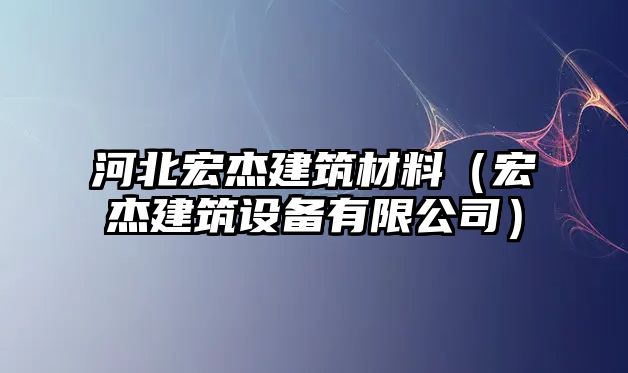 河北宏杰建筑材料（宏杰建筑设备有限公司）